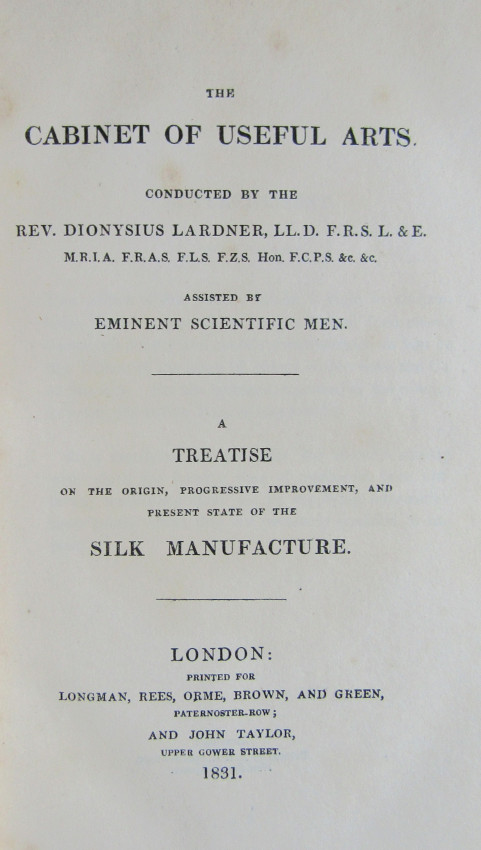 THE

CABINET OF USEFUL ARTS.

CONDUCTED BY THE

REV. DIONYSIUS LARDNER, LL.D. F.R.S. L. & E.
M.R.I.A. F.R.A.S. F.L.S. F.Z.S. Hon. F.C.P.S. &c. &c.

ASSISTED BY

EMINENT SCIENTIFIC MEN.

A

TREATISE

ON THE ORIGIN, PROGRESSIVE IMPROVEMENT, AND PRESENT STATE OF THE

SILK MANUFACTURE.

LONDON:

PRINTED FOR

LONGMAN, REES, ORME, BROWN, AND GREEN,
PATERNOSTER-ROW;
AND JOHN TAYLOR,
UPPER GOWER STREET.
1831.